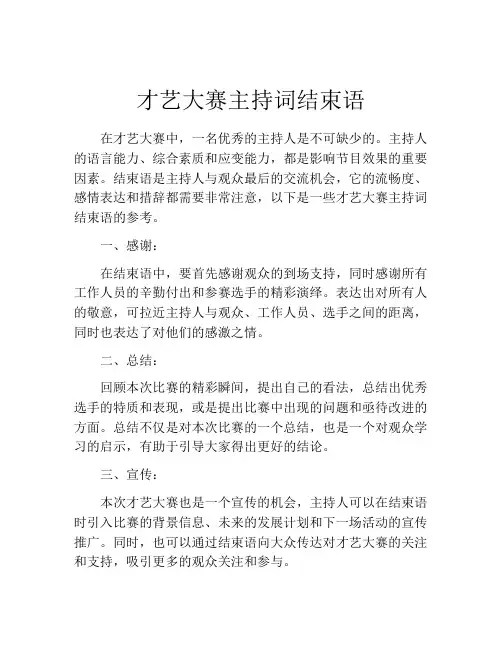 才艺大赛主持词结束语

在才艺大赛中，一名优秀的主持人是不可缺少的。主持人的语言能力、综合素质和应变能力，都是影响节目效果的重要因素。结束语是主持人与观众最后的交流机会，它的流畅度、感情表达和措辞都需要非常注意，以下是一些才艺大赛主持词结束语的参考。

一、感谢：

在结束语中，要首先感谢观众的到场支持，同时感谢所有工作人员的辛勤付出和参赛选手的精彩演绎。表达出对所有人的敬意，可拉近主持人与观众、工作人员、选手之间的距离，同时也表达了对他们的感激之情。

二、总结：

回顾本次比赛的精彩瞬间，提出自己的看法，总结出优秀选手的特质和表现，或是提出比赛中出现的问题和亟待改进的方面。总结不仅是对本次比赛的一个总结，也是一个对观众学习的启示，有助于引导大家得出更好的结论。

三、宣传：

本次才艺大赛也是一个宣传的机会，主持人可以在结束语时引入比赛的背景信息、未来的发展计划和下一场活动的宣传推广。同时，也可以通过结束语向大众传达对才艺大赛的关注和支持，吸引更多的观众关注和参与。